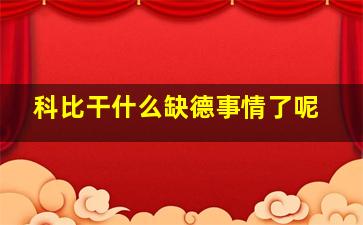 科比干什么缺德事情了呢